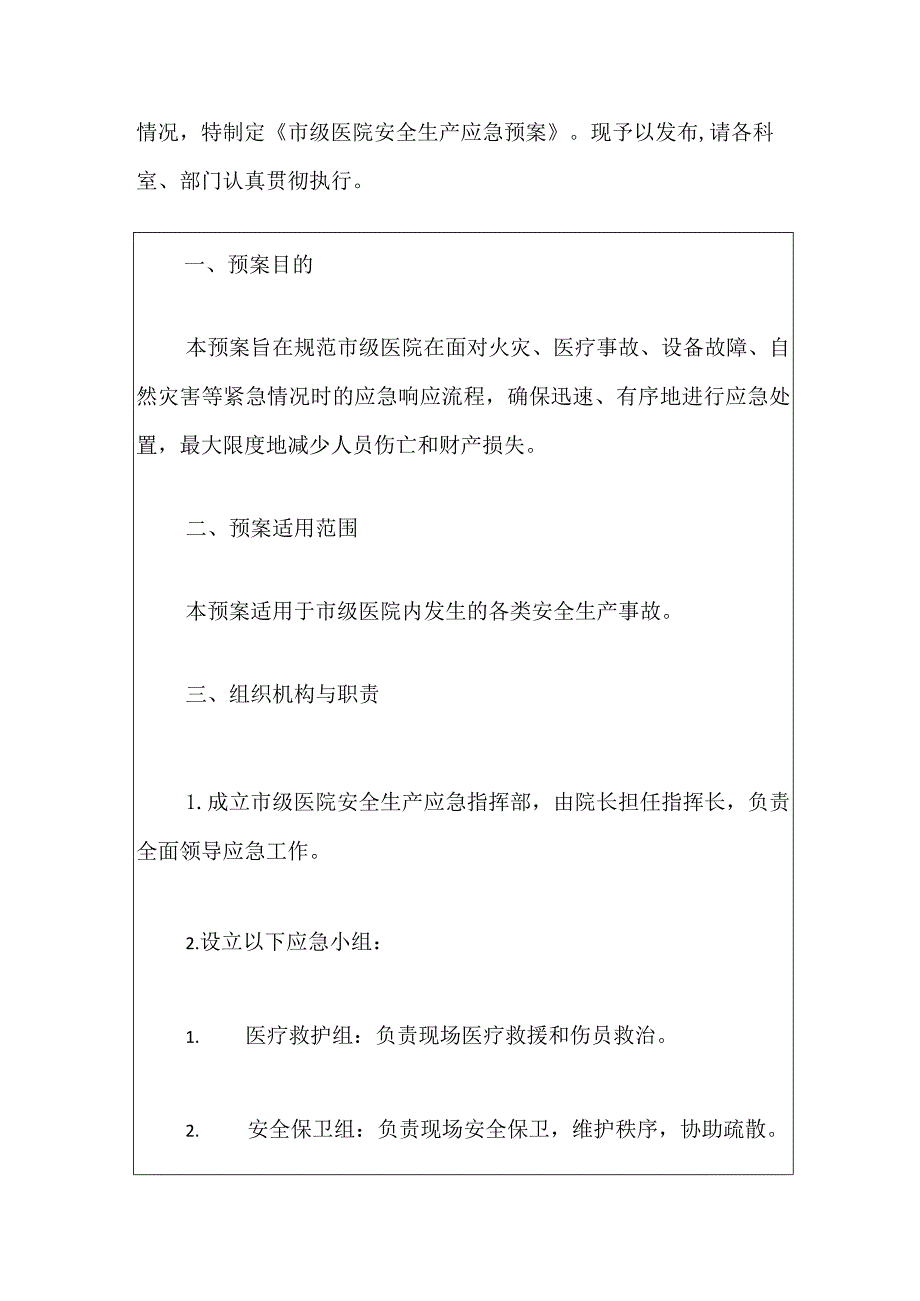 情况，特制定《市级医院安全生产应急预案》。现予以发布,请各科室、部门认真贯彻执行。

一、预案目的

本预案旨在规范市级医院在面对火灾、医疗事故、设备故障、自然灾害等紧急情况时的应急响应流程，确保迅速、有序地进行应急处置，最大限度地减少人员伤亡和财产损失。

二、预案适用范围

本预案适用于市级医院内发生的各类安全生产事故。

三、组织机构与职责

1. 成立市级医院安全生产应急指挥部，由院长担任指挥长，负责全面领导应急工作。

2.设立以下应急小组：

1. 医疗救护组：负责现场医疗救援和伤员救治。

2. 安全保卫组：负责现场安全保卫，维护秩序，协助疏散。